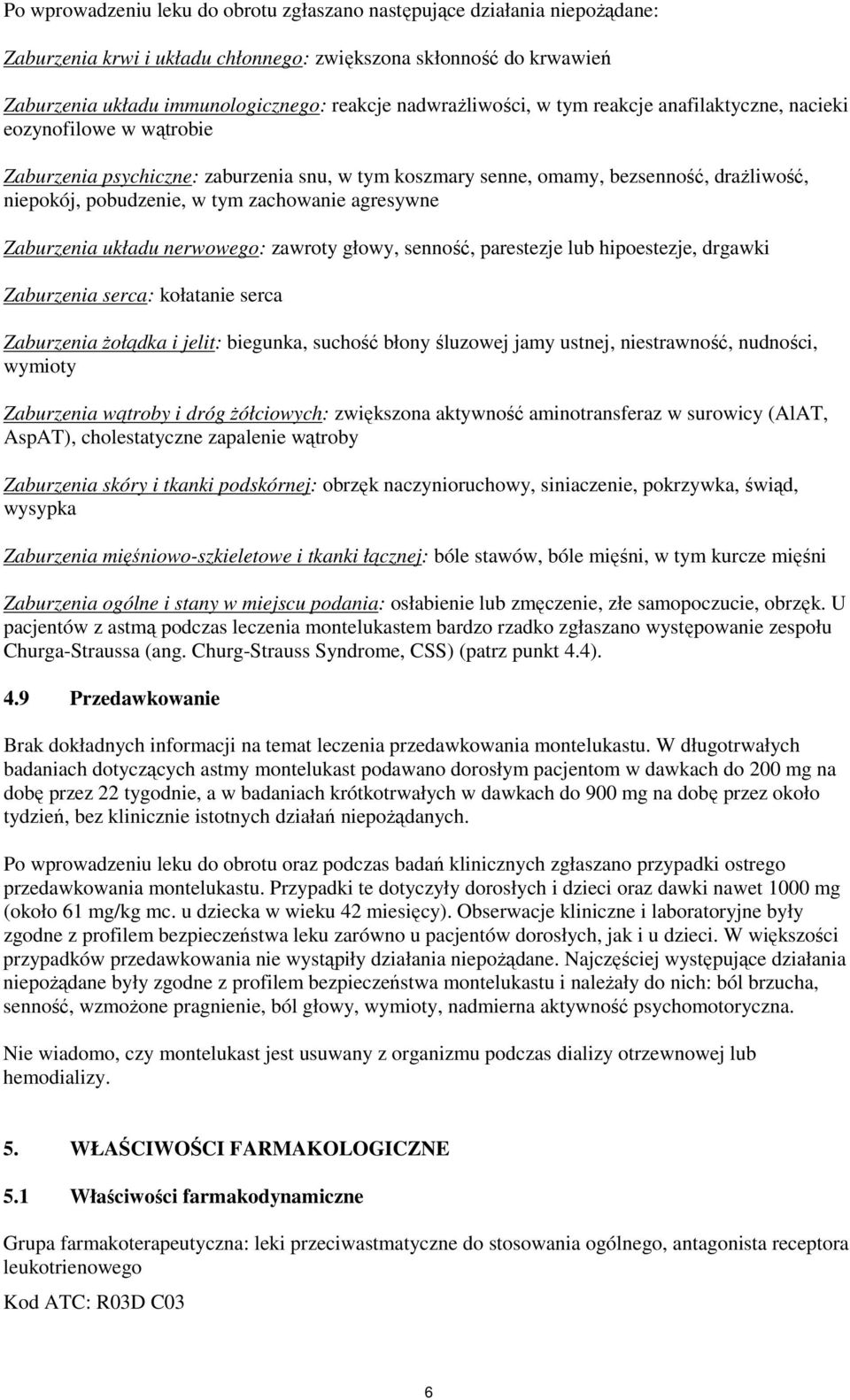 Po wprowadzeniu leku do obrotu zgłaszano następujące działania niepożądane:

Zaburzenia krwi i układu chłonnego: zwiększona skłonność do krwawień

Zaburzenia układu immunologicznego: reakcje nadwrażliwości, w tym reakcje anafilaktyczne, nacieki eozynofilowe w wątrobie

Zaburzenia psychiczne: zaburzenia snu, w tym koszmary senne, omamy, bezsenność, drażliwość, niepokój, pobudzenie, w tym zachowanie agresywne

Zaburzenia układu nerwowego: zawroty głowy, senność, parestezje lub hipoestezje, drgawki

Zaburzenia serca: kołatanie serca

Zaburzenia żołądka i jelit: biegunka, suchość błony śluzowej jamy ustnej, niestrawność, nudności, wymioty

Zaburzenia wątroby i dróg żółciowych: zwiększona aktywność aminotransferaz w surowicy (AlAT, AspAT), cholestatyczne zapalenie wątroby

Zaburzenia skóry i tkanki podskórnej: obrzęk naczynioruchowy, siniaczenie, pokrzywka, świąd, wysypka

Zaburzenia mięśniowo-szkieletowe i tkanki łącznej: bóle stawów, bóle mięśni, w tym kurcze mięśni

Zaburzenia ogólne i stany w miejscu podania: osłabienie lub zmęczenie, złe samopoczucie, obrzęk. U pacjentów z astmą podczas leczenia montelukastem bardzo rzadko zgłaszano występowanie zespołu Churga-Straussa (ang. Churg-Strauss Syndrome, CSS) (patrz punkt 4.4).

4.9 Przedawkowanie

Brak dokładnych informacji na temat leczenia przedawkowania montelukastu. W długotrwałych badaniach dotyczących astmy montelukast podawano dorosłym pacjentom w dawkach do 200 mg na dobę przez 22 tygodnie, a w badaniach krótkotrwałych w dawkach do 900 mg na dobę przez około tydzień, bez klinicznie istotnych działań niepożądanych.

Po wprowadzeniu leku do obrotu oraz podczas badań klinicznych zgłaszano przypadki ostrego przedawkowania montelukastu. Przypadki te dotyczyły dorosłych i dzieci oraz dawki nawet 1000 mg (około 61 mg/kg mc. u dziecka w wieku 42 miesięcy). Obserwacje kliniczne i laboratoryjne były zgodne z profilem bezpieczeństwa leku zarówno u pacjentów dorosłych, jak i u dzieci. W większości przypadków przedawkowania nie wystąpiły działania niepożądane. Najczęściej występujące działania niepożądane były zgodne z profilem bezpieczeństwa montelukastu i należały do nich: ból brzucha, senność, wzmożone pragnienie, ból głowy, wymioty, nadmierna aktywność psychomotoryczna.

Nie wiadomo, czy montelukast jest usuwany z organizmu podczas dializy otrzewnowej lub hemodializy.

5. WŁAŚCIWOŚCI FARMAKOLOGICZNE

5.1 Właściwości farmakodynamiczne

Grupa farmakoterapeutyczna: leki przeciwastmatyczne do stosowania ogólnego, antagonista receptora leukotrienowego

Kod ATC: R03D C03

6